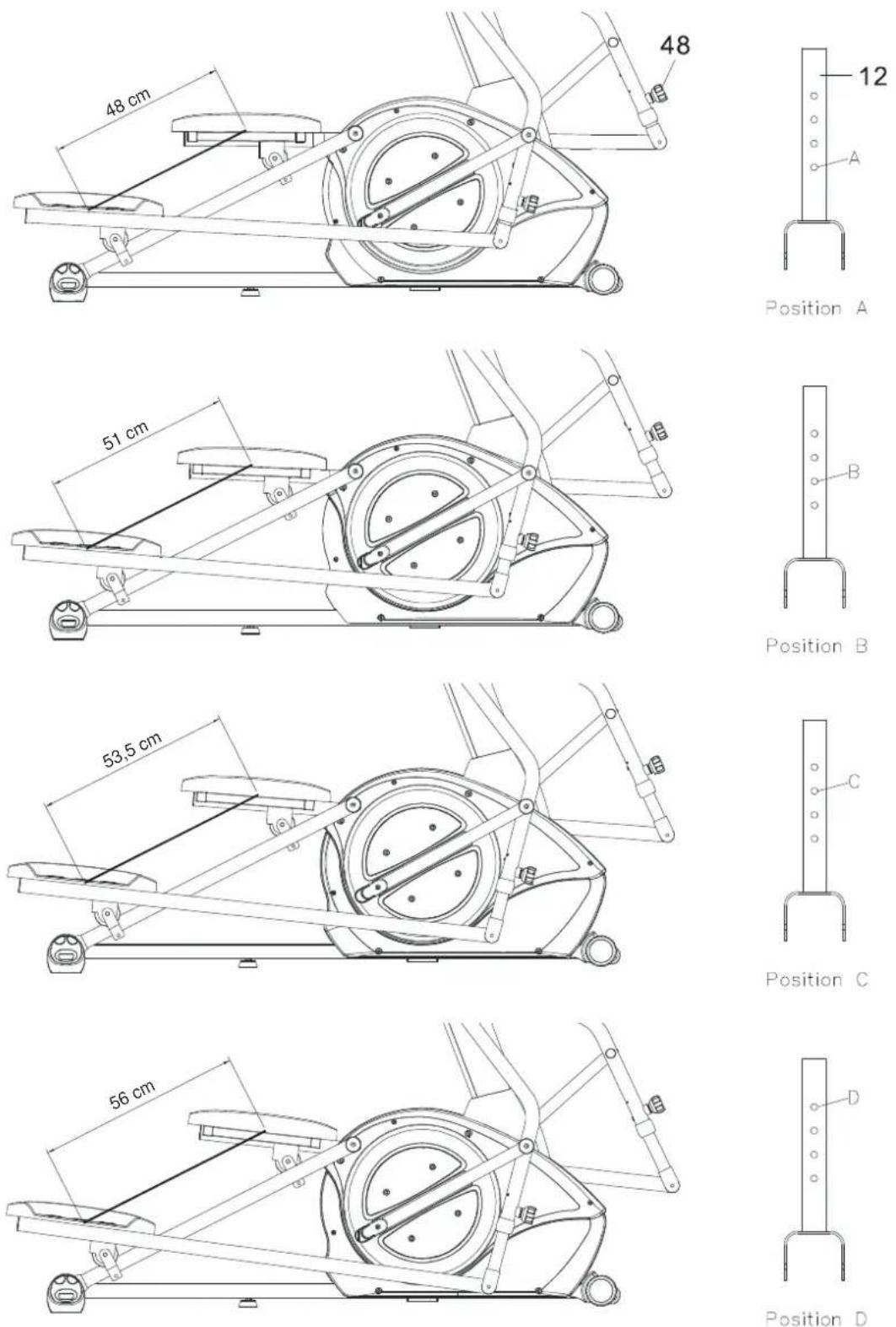 48 cm

48

12

A

Position A

51 cm

B

Position B

53,5 cm

C

Position C

56 cm

D

Position D